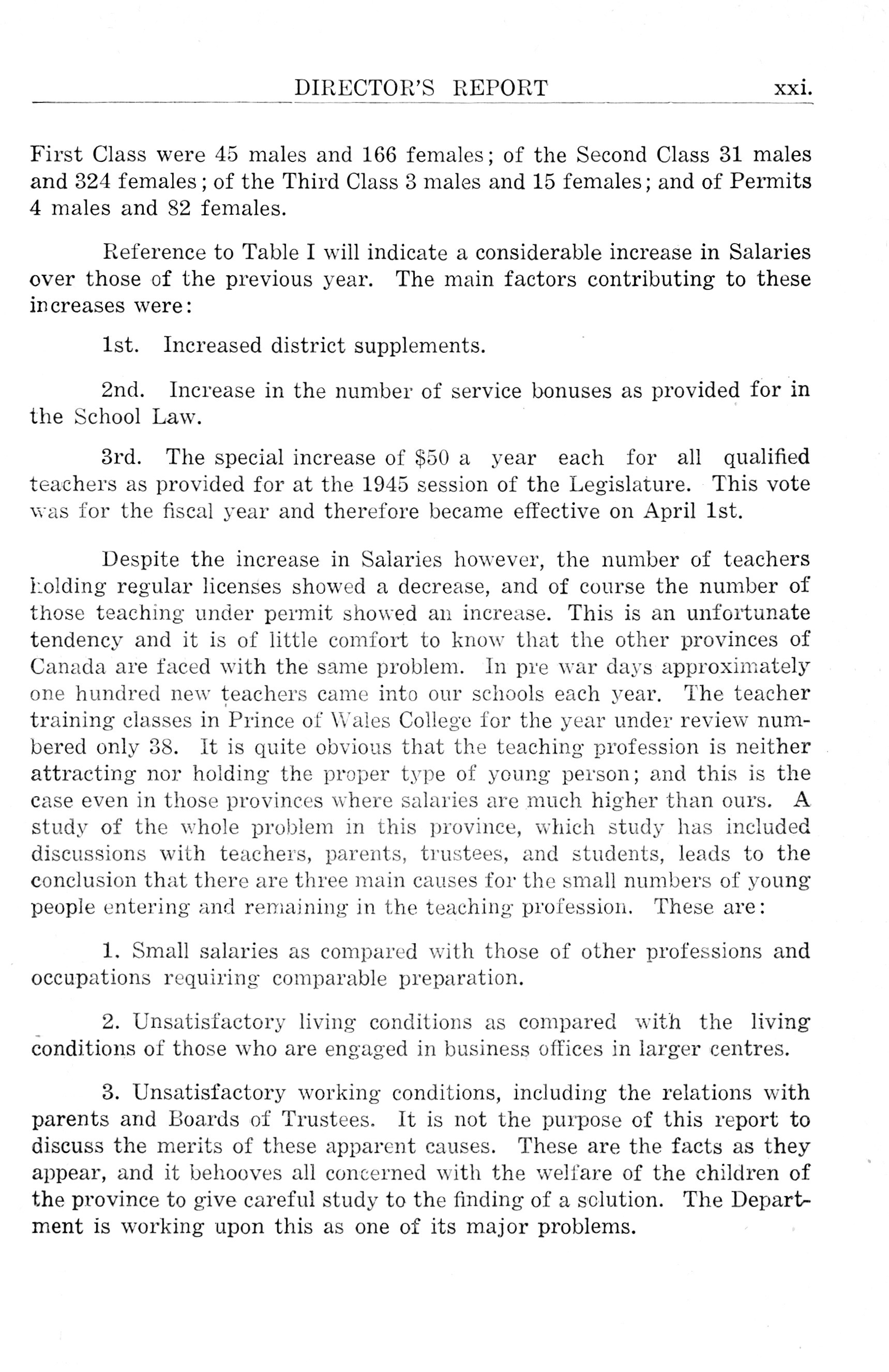 DIRECTOR'S REPORT xxi.

First Class were 45 males and 166 females; of the Second Class 31 males and 324 females; of the Third Class 3 males and 15 females; and of Permits 4 males and 82 females.

Reference to Table I will indicate a considerable increase in Salaries over those of the previous year. The main factors contributing to these increases were:

1st. Increased district supplements.

2nd. Increase in the number of service bonuses as provided for in the School Law.

3rd. The special increase of \$50 a year each for all qualified teachers as provided for at the 1945 session of the Legislature. This vote was for the fiscal year and therefore became effective on April 1st.

Despite the increase in Salaries however, the number of teachers holding regular licenses showed a decrease, and of course the number of those teaching under permit showed an increase. This is an unfortunate tendency and it is of little comfort to know that the other provinces of Canada are faced with the same problem. In pre war days approximately one hundred new teachers came into our schools each year. The teacher training classes in Prince of Wales College for the year under review numbered only 38. It is quite obvious that the teaching profession is neither attracting nor holding the proper type of young person; and this is the case even in those provinces where salaries are much higher than ours. A study of the whole problem in this province, which study has included discussions with teachers, parents, trustees, and students, leads to the conclusion that there are three main causes for the small numbers of young people entering and remaining in the teaching profession. These are:

1. Small salaries as compared with those of other professions and occupations requiring comparable preparation.

2. Unsatisfactory living conditions as compared with the living conditions of those who are engaged in business offices in larger centres.

3. Unsatisfactory working conditions, including the relations with parents and Boards of Trustees. It is not the purpose of this report to discuss the merits of these apparent causes. These are the facts as they appear, and it behooves all concerned with the welfare of the children of the province to give careful study to the finding of a solution. The Department is working upon this as one of its major problems.